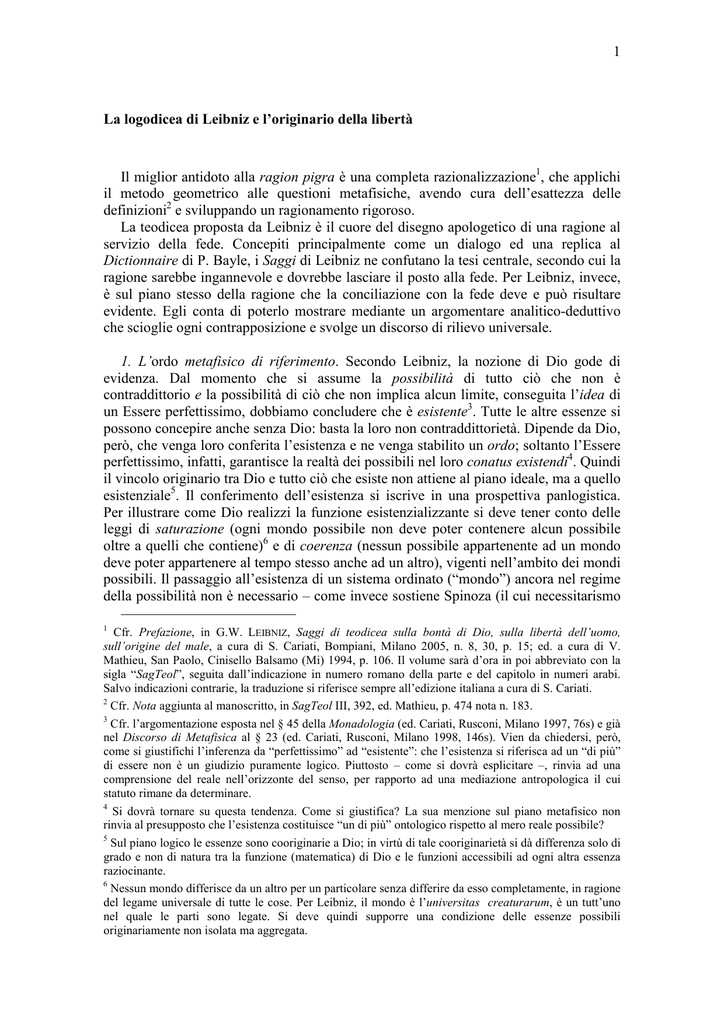 1

La logodicea di Leibniz e l'originario della libertà

Il miglior antidoto alla ragion pigra è una completa razionalizzazione$^1$, che applichi il metodo geometrico alle questioni metafisiche, avendo cura dell'esattezza delle definizioni$^2$ e sviluppando un ragionamento rigoroso.

La teodicea proposta da Leibniz è il cuore del disegno apologetico di una ragione al servizio della fede. Concepiti principalmente come un dialogo ed una replica al Dictionnaire di P. Bayle, i Saggi di Leibniz ne confutano la tesi centrale, secondo cui la ragione sarebbe ingannevole e dovrebbe lasciare il posto alla fede. Per Leibniz, invece, è sul piano stesso della ragione che la conciliazione con la fede deve e può risultare evidente. Egli conta di poterlo mostrare mediante un argomentare analitico-deduttivo che scioglie ogni contrapposizione e svolge un discorso di rilievo universale.

1. L'ordo metafisico di riferimento. Secondo Leibniz, la nozione di Dio gode di evidenza. Dal momento che si assume la possibilità di tutto ciò che non è contraddittorio e la possibilità di ciò che non implica alcun limite, conseguita l'idea di un Essere perfettissimo, dobbiamo concludere che è esistente$^3$. Tutte le altre essenze si possono concepire anche senza Dio: basta la loro non contraddittorietà. Dipende da Dio, però, che venga loro conferita l'esistenza e ne venga stabilito un ordo; soltanto l'Essere perfettissimo, infatti, garantisce la realtà dei possibili nel loro conatus existendi$^4$. Quindi il vincolo originario tra Dio e tutto ciò che esiste non attiene al piano ideale, ma a quello esistenziale$^5$. Il conferimento dell'esistenza si iscrive in una prospettiva panlogistica. Per illustrare come Dio realizzi la funzione esistenzializzante si deve tener conto delle leggi di saturazione (ogni mondo possibile non deve poter contenere alcun possibile oltre a quelli che contiene)$^6$ e di coerenza (nessun possibile appartenente ad un mondo deve poter appartenere al tempo stesso anche ad un altro), vigenti nell'ambito dei mondi possibili. Il passaggio all'esistenza di un sistema ordinato ("mondo") ancora nel regime della possibilità non è necessario – come invece sostiene Spinoza (il cui necessitarismo

$^1$ Cfr. Prefazione, in G.W. LEIBNIZ, Saggi di teodicea sulla bontà di Dio, sulla libertà dell'uomo, sull'origine del male, a cura di S. Cariati, Bompiani, Milano 2005, n. 8, 30, p. 15; ed. a cura di V. Mathieu, San Paolo, Cinisello Balsamo (Mi) 1994, p. 106. Il volume sarà d'ora in poi abbreviato con la sigla "SagTeol", seguita dall'indicazione in numero romano della parte e del capitolo in numeri arabi. Salvo indicazioni contrarie, la traduzione si riferisce sempre all'edizione italiana a cura di S. Cariati.

$^2$ Cfr. Nota aggiunta al manoscritto, in SagTeol III, 392, ed. Mathieu, p. 474 nota n. 183.

$^3$ Cfr. l'argomentazione esposta nel § 45 della Monadologia (ed. Cariati, Rusconi, Milano 1997, 76s) e già nel Discorso di Metafisica al § 23 (ed. Cariati, Rusconi, Milano 1998, 146s). Vien da chiedersi, però, come si giustifichi l'inferenza da "perfettissimo" ad "esistente": che l'esistenza si riferisca ad un "di più" di essere non è un giudizio puramente logico. Piuttosto – come si dovrà esplicitare –, rinvia ad una comprensione del reale nell'orizzonte del senso, per rapporto ad una mediazione antropologica il cui statuto rimane da determinare.

$^4$ Si dovrà tornare su questa tendenza. Come si giustifica? La sua menzione sul piano metafisico non rinvia al presupposto che l'esistenza costituisce "un di più" ontologico rispetto al mero reale possibile?

$^5$ Sul piano logico le essenze sono cooriginarie a Dio; in virtù di tale cooriginarietà si dà differenza solo di grado e non di natura tra la funzione (matematica) di Dio e le funzioni accessibili ad ogni altra essenza raziocinante.

$^6$ Nessun mondo differisce da un altro per un particolare senza differire da esso completamente, in ragione del legame universale di tutte le cose. Per Leibniz, il mondo è l'universitas creaturarum, è un tutt'uno nel quale le parti sono legate. Si deve quindi supporre una condizione delle essenze possibili originariamente non isolata ma aggregata.